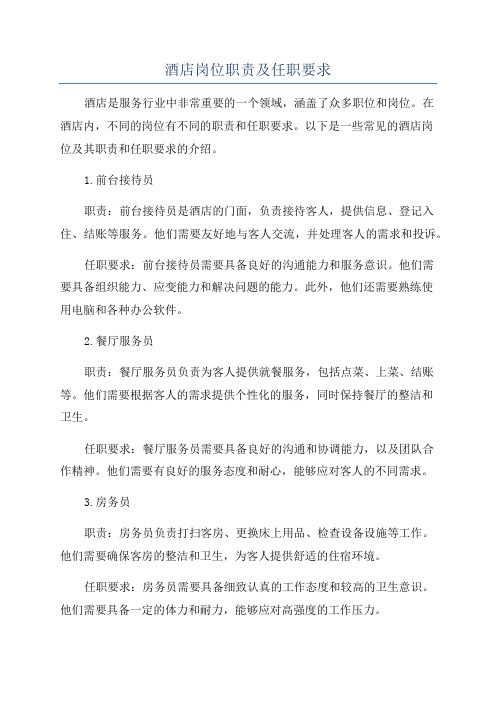 酒店岗位职责及任职要求

酒店是服务行业中非常重要的一个领域，涵盖了众多职位和岗位。在酒店内，不同的岗位有不同的职责和任职要求。以下是一些常见的酒店岗位及其职责和任职要求的介绍。

1.前台接待员

职责：前台接待员是酒店的门面，负责接待客人，提供信息、登记入住、结账等服务。他们需要友好地与客人交流，并处理客人的需求和投诉。

任职要求：前台接待员需要具备良好的沟通能力和服务意识。他们需要具备组织能力、应变能力和解决问题的能力。此外，他们还需要熟练使用电脑和各种办公软件。

2.餐厅服务员

职责：餐厅服务员负责为客人提供就餐服务，包括点菜、上菜、结账等。他们需要根据客人的需求提供个性化的服务，同时保持餐厅的整洁和卫生。

任职要求：餐厅服务员需要具备良好的沟通和协调能力，以及团队合作精神。他们需要有良好的服务态度和耐心，能够应对客人的不同需求。

3.房务员

职责：房务员负责打扫客房、更换床上用品、检查设备设施等工作。他们需要确保客房的整洁和卫生，为客人提供舒适的住宿环境。

任职要求：房务员需要具备细致认真的工作态度和较高的卫生意识。他们需要具备一定的体力和耐力，能够应对高强度的工作压力。